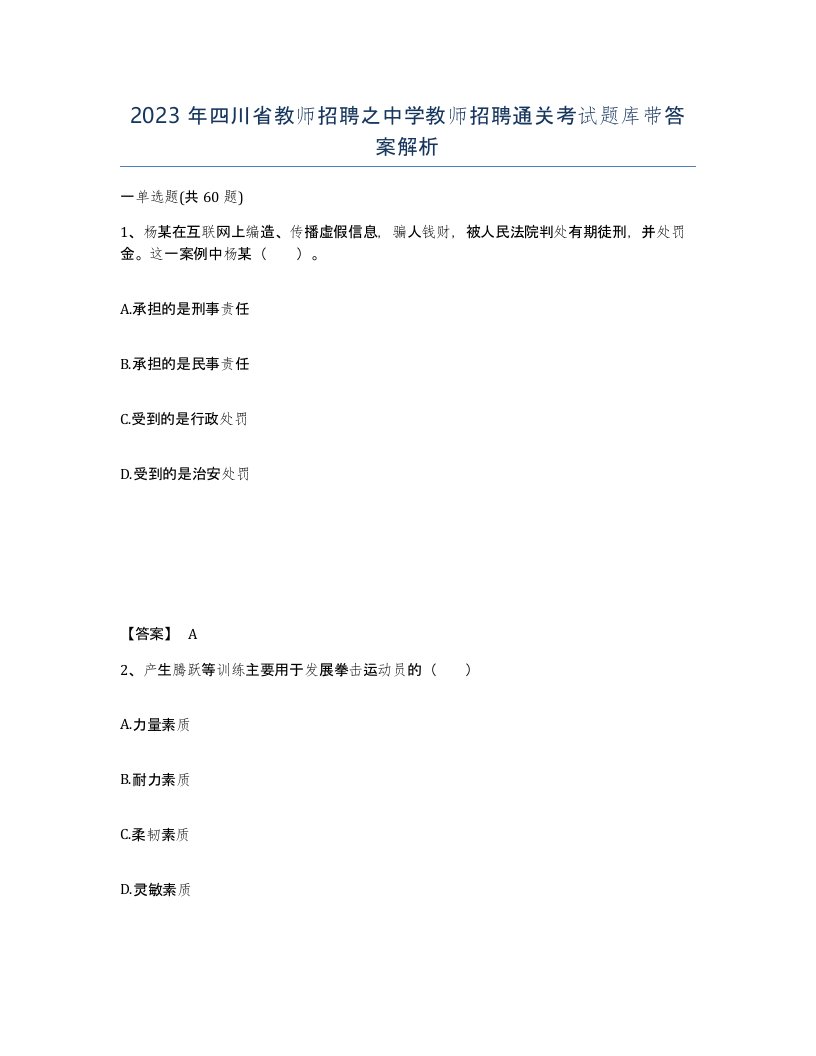 2023 年四川省教师招聘之中学教师招聘通关考试题库带答案解析

一单选题(共 60 题)

1、杨某在互联网上编造、传播虚假信息，骗人钱财，被人民法院判处有期徒刑，并处罚金。这一案例中杨某（　　）。

A.承担的是刑事责任

B.承担的是民事责任

C.受到的是行政处罚

D.受到的是治安处罚

【答案】 A

2、产生腾跃等训练主要用于发展拳击运动员的（　　）

A.力量素质

B.耐力素质

C.柔韧素质

D.灵敏素质